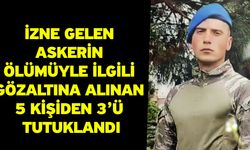 İZNE GELEN ASKERİN ÖLÜMÜYLE İLGİLİ GÖZALTINA ALINAN 5 KİŞİDEN 3'Ü TUTUKLANDI